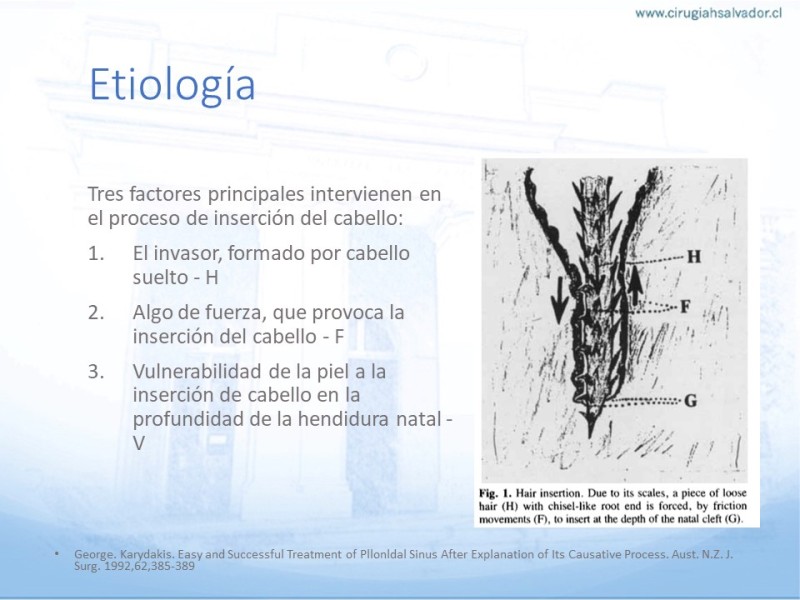 www.cirugiahsalvador.cl

Etiología

Tres factores principales intervienen en el proceso de inserción del cabello:

1. El invasor, formado por cabello suelto - H

2. Algo de fuerza, que provoca la inserción del cabello - F

3. Vulnerabilidad de la piel a la inserción de cabello en la profundidad de la hendidura natal - V

H

F

G

Fig. 1. Hair insertion. Due to its scales, a piece of loose hair (H) with chisel-like root end is forced, by friction movements (F), to insert at the depth of the natal cleft (G).

• George. Karydakis. Easy and Successful Treatment of Pllonldal Sinus After Explanation of Its Causative Process. Aust. N.Z. J. Surg. 1992,62,385-389